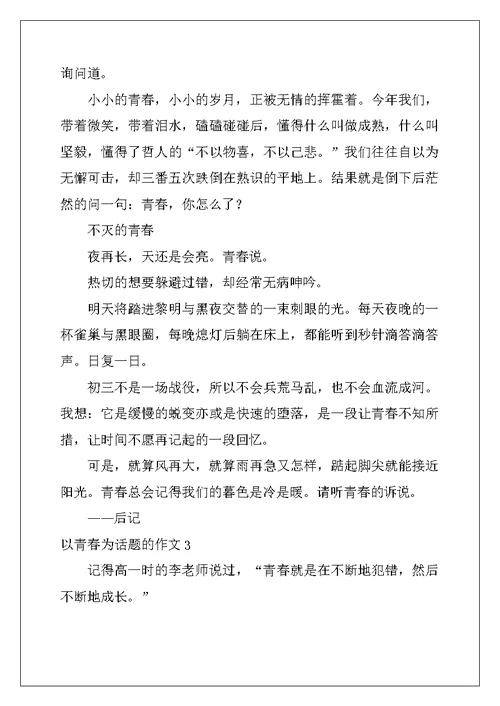 询问道。

小小的青春，小小的岁月，正被无情的挥霍着。今年我们，带着微笑，带着泪水，磕磕碰碰后，懂得什么叫做成熟，什么叫坚毅，懂得了哲人的“不以物喜，不以己悲。”我们往往自以为无懈可击，却三番五次跌倒在熟识的平地上。结果就是倒下后茫然的问一句：青春，你怎么了？

不灭的青春

夜再长，天还是会亮。青春说。

热切的想要躲避过错，却经常无病呻吟。

明天将踏进黎明与黑夜交替的一束刺眼的光。每天夜晚的一杯雀巢与黑眼圈，每晚熄灯后躺在床上，都能听到秒针滴答滴答声。日复一日。

初三不是一场战役，所以不会兵荒马乱，也不会血流成河。我想：它是缓慢的蜕变亦或是快速的堕落，是一段让青春不知所措，让时间不愿再记起的一段回忆。

可是，就算风再大，就算雨再急又怎样，踮起脚尖就能接近阳光。青春总会记得我们的暮色是冷是暖。请听青春的诉说。

——后记

以青春为话题的作文 3

记得高一时的李老师说过，“青春就是在不断地犯错，然后不断地成长。”